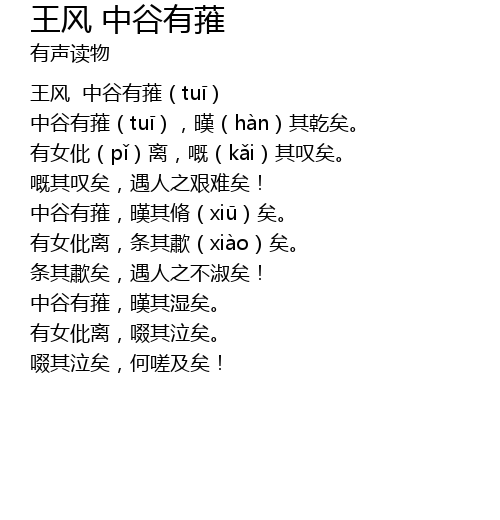 王风 中谷有蓷
有声读物

王风 中谷有蓷（tuī）
中谷有蓷（tuī），暵（hàn）其乾矣。
有女仳（pǐ）离，嘅（kǎi）其叹矣。
嘅其叹矣，遇人之艰难矣！
中谷有蓷，暵其脩（xiū）矣。
有女仳离，条其歗（xiào）矣。
条其歗矣，遇人之不淑矣！
中谷有蓷，暵其湿矣。
有女仳离，啜其泣矣。
啜其泣矣，何嗟及矣！